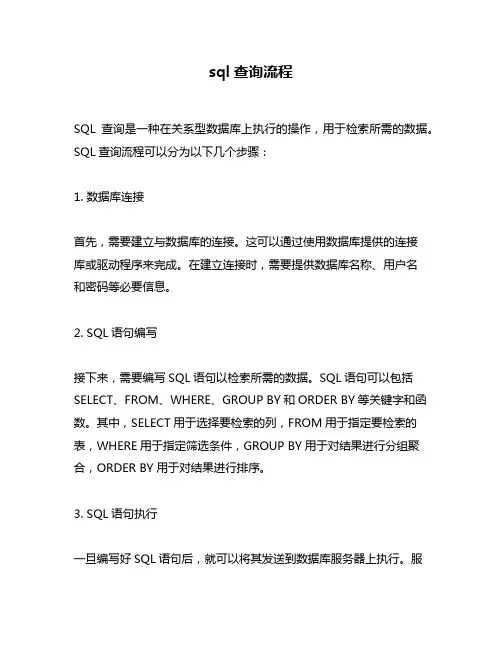 sql 查询流程

SQL 查询是一种在关系型数据库上执行的操作，用于检索所需的数据。SQL 查询流程可以分为以下几个步骤：

1. 数据库连接

首先，需要建立与数据库的连接。这可以通过使用数据库提供的连接库或驱动程序来完成。在建立连接时，需要提供数据库名称、用户名和密码等必要信息。

2. SQL 语句编写

接下来，需要编写 SQL 语句以检索所需的数据。SQL 语句可以包括 SELECT、FROM、WHERE、GROUP BY 和 ORDER BY 等关键字和函数。其中，SELECT 用于选择要检索的列，FROM 用于指定要检索的表，WHERE 用于指定筛选条件，GROUP BY 用于对结果进行分组聚合，ORDER BY 用于对结果进行排序。

3. SQL 语句执行

一旦编写好 SQL 语句后，就可以将其发送到数据库服务器上执行。服